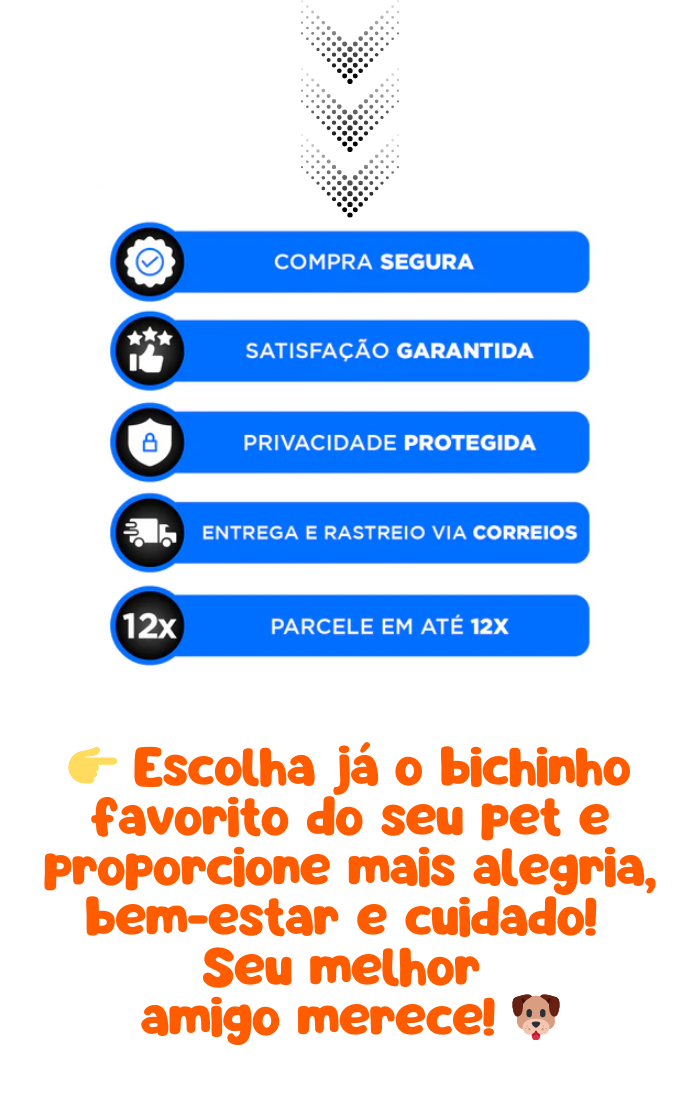 COMPRA SEGURA

SATISFAÇÃO GARANTIDA

PRIVACIDADE PROTEGIDA

ENTREGA E RASTREIO VIA CORREIOS

12x

PARCELE EM ATÉ 12X

👉 Escolha já o bichinho favorito do seu pet e proporcione mais alegria, bem-estar e cuidado! Seu melhor amigo merece! 🐶